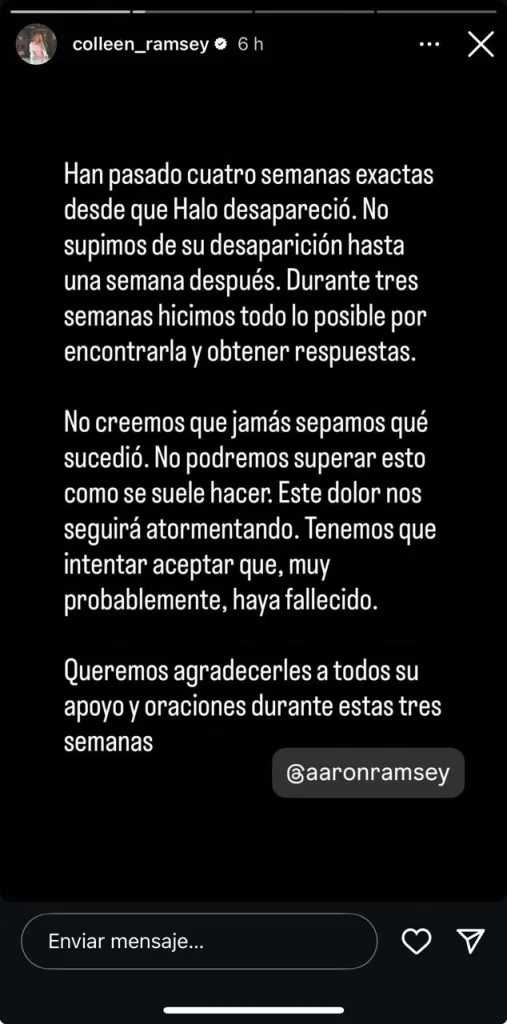 colleen_ramsey 6 h

Han pasado cuatro semanas exactas desde que Halo desapareció. No supimos de su desaparición hasta una semana después. Durante tres semanas hicimos todo lo posible por encontrarla y obtener respuestas.

No creemos que jamás sepamos qué sucedió. No podremos superar esto como se suele hacer. Este dolor nos seguirá atormentando. Tenemos que intentar aceptar que, muy probablemente, haya fallecido.

Queremos agradecerles a todos su apoyo y oraciones durante estas tres semanas

@aaronramsey

Enviar mensaje...